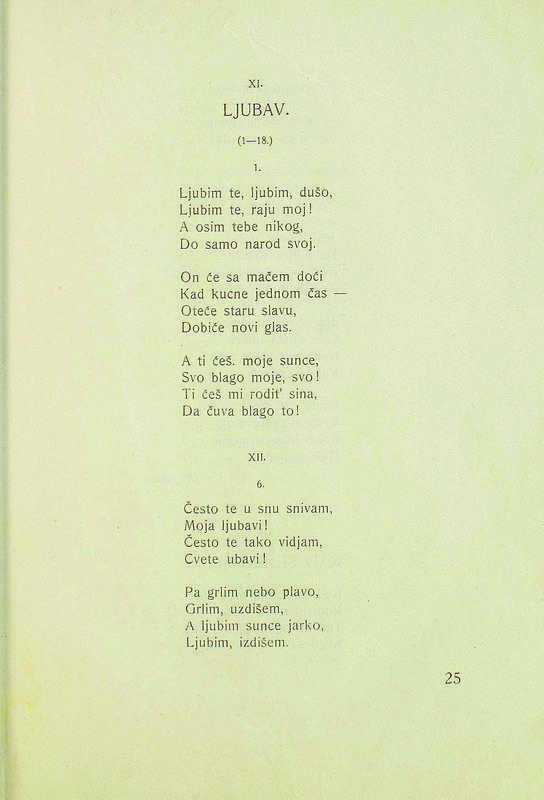 XI.

LJUBAV.

(1—18.)

1.

Ljubim te, ljubim, dušo,
Ljubim te, raju moj!
A osim tebe nikog,
Do samo narod svoj.

On će sa mačem doći
Kad kucne jednom čas —
Oteće staru slavu,
Dobiće novi glas.

A ti ćeš. moje sunce,
Svo blago moje, svo!
Ti ćeš mi rodit' sina,
Da čuva blago to!

XII.

6.

Često te u snu snivam,
Moja ljubavi!
Često te tako vidjam,
Cvete ubavi!

Pa grlim nebo plavo,
Grlim, uzdišem,
A ljubim sunce jarko,
Ljubim, izdišem.

25